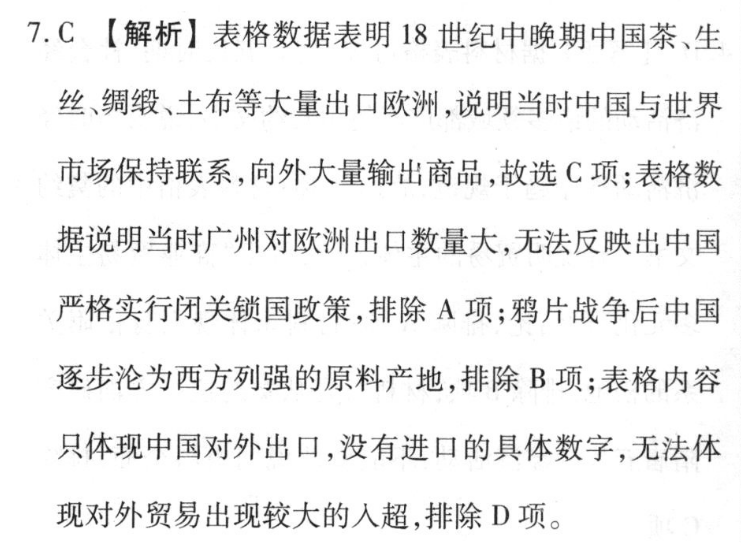 7.C 【解析】表格数据表明18世纪中晚期中国茶、生丝、绸缎、土布等大量出口欧洲,说明当时中国与世界市场保持联系,向外大量输出商品,故选C项;表格数据说明当时广州对欧洲出口数量大,无法反映出中国严格实行闭关锁国政策,排除A项;鸦片战争后中国逐步沦为西方列强的原料产地,排除B项;表格内容只体现中国对外出口,没有进口的具体数字,无法体现对外贸易出现较大的入超,排除D项。